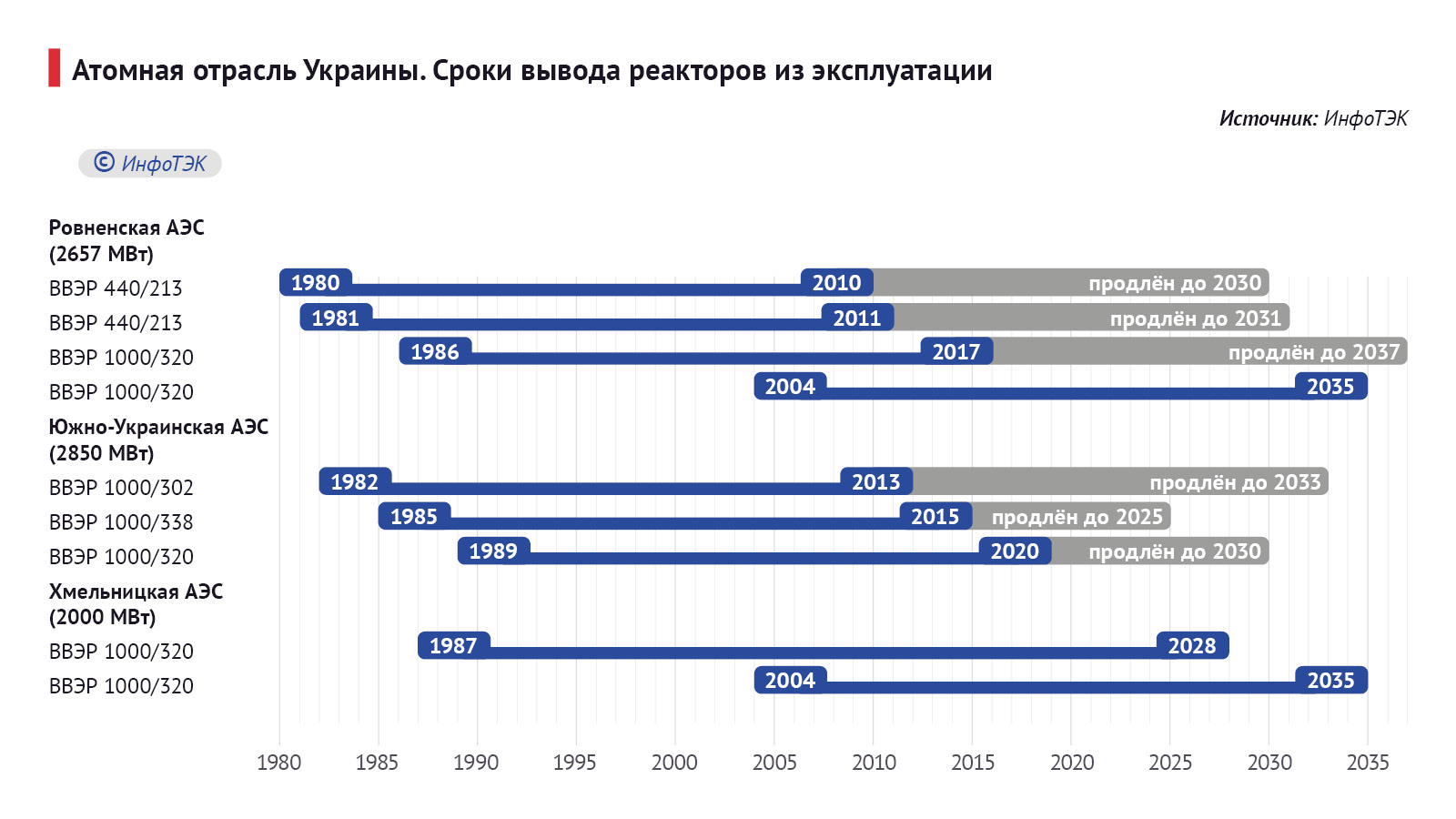 Атомная отрасль Украины. Сроки вывода реакторов из эксплуатации

Источник: ИнфоТЭК

© ИнфоТЭК

Ровненская АЭС (2657 МВт)
ВВЭР 440/213 1980 2010 продлён до 2030
ВВЭР 440/213 1981 2011 продлён до 2031
ВВЭР 1000/320 1986 2017 продлён до 2037
ВВЭР 1000/320 2004 2035

Южно-Украинская АЭС (2850 МВт)
ВВЭР 1000/302 1982 2013 продлён до 2033
ВВЭР 1000/338 1985 2015 продлён до 2025
ВВЭР 1000/320 1989 2020 продлён до 2030

Хмельницкая АЭС (2000 МВт)
ВВЭР 1000/320 1987 2028
ВВЭР 1000/320 2004 2035

1980 1985 1990 1995 2000 2005 2010 2015 2020 2025 2030 2035